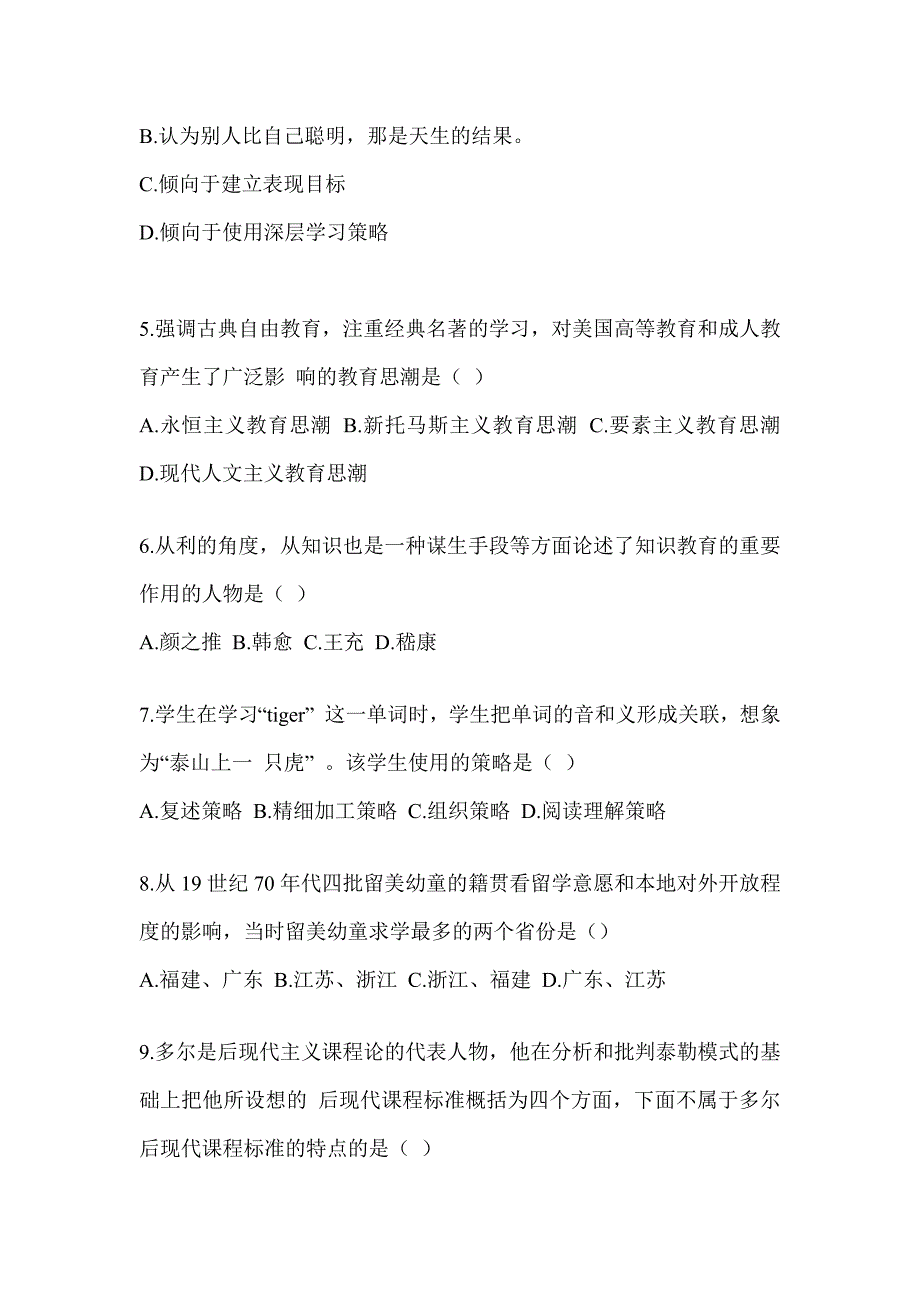 B.认为别人比自己聪明，那是天生的结果。

C.倾向于建立表现目标

D.倾向于使用深层学习策略

5.强调古典自由教育，注重经典名著的学习，对美国高等教育和成人教育产生了广泛影 响的教育思潮是（ ）

A.永恒主义教育思潮 B.新托马斯主义教育思潮 C.要素主义教育思潮 D.现代人文主义教育思潮

6.从利的角度，从知识也是一种谋生手段等方面论述了知识教育的重要作用的人物是（ ）

A.颜之推 B.韩愈 C.王充 D.嵇康

7.学生在学习“tiger” 这一单词时，学生把单词的音和义形成关联，想象为“泰山上一 只虎” 。该学生使用的策略是（ ）

A.复述策略 B.精细加工策略 C.组织策略 D.阅读理解策略

8.从 19 世纪 70 年代四批留美幼童的籍贯看留学意愿和本地对外开放程度的影响，当时留美幼童求学最多的两个省份是（）

A.福建、广东 B.江苏、浙江 C.浙江、福建 D.广东、江苏

9.多尔是后现代主义课程论的代表人物，他在分析和批判泰勒模式的基础上把他所设想的 后现代课程标准概括为四个方面，下面不属于多尔后现代课程标准的特点的是（ ）